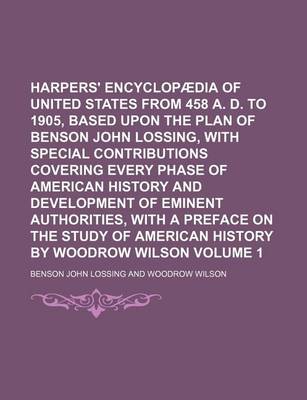 HARPERS' ENCYCLOPÆDIA OF UNITED STATES FROM 458 A. D. TO 1905, BASED UPON THE PLAN OF BENSON JOHN LOSSING, WITH SPECIAL CONTRIBUTIONS COVERING EVERY PHASE OF AMERICAN HISTORY AND DEVELOPMENT OF EMINENT AUTHORITIES, WITH A PREFACE ON THE STUDY OF AMERICAN HISTORY BY WOODROW WILSON VOLUME 1

BENSON JOHN LOSSING AND WOODROW WILSON